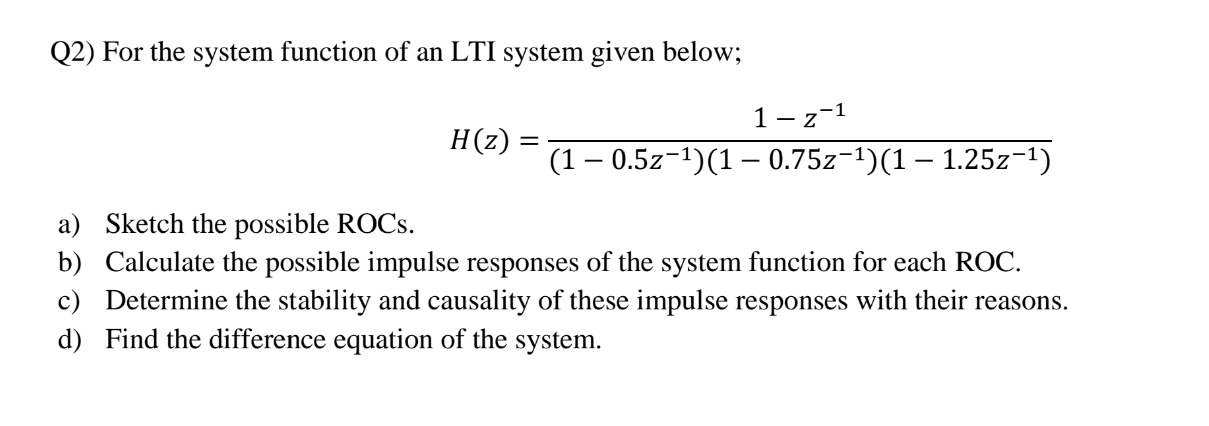 Q2) For the system function of an LTI system given below;

$H(z) = \frac{1 - z^{-1}}{(1 - 0.5z^{-1})(1 - 0.75z^{-1})(1 - 1.25z^{-1})}$

a) Sketch the possible ROCs.
b) Calculate the possible impulse responses of the system function for each ROC.
c) Determine the stability and causality of these impulse responses with their reasons.
d) Find the difference equation of the system.